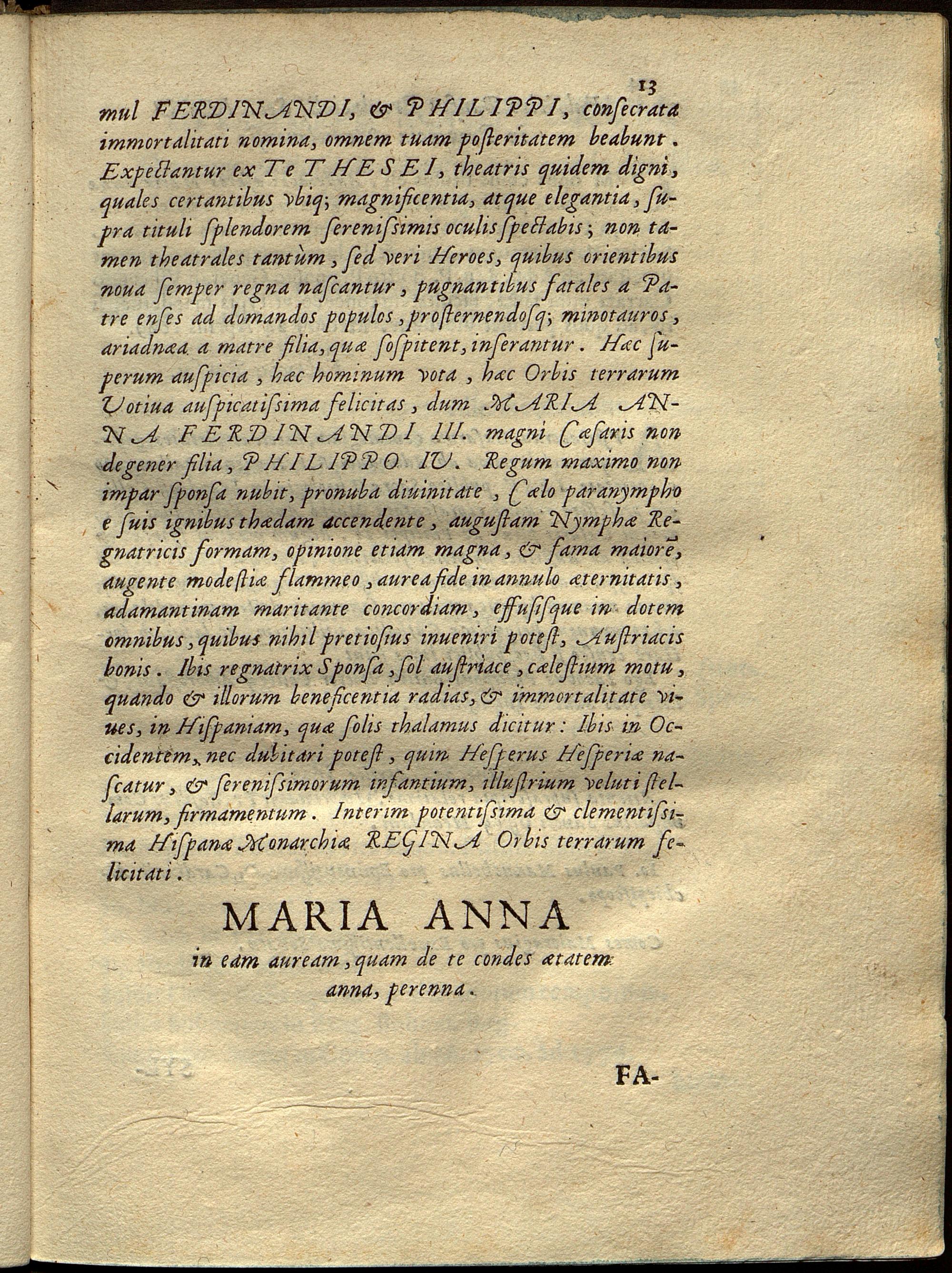 13

mul FERDINANDI, & PHILIPPI, consecrata immortalitati nomina, omnem tuam posteritatem beabunt. Expectantur ex Te THESEI, theatris quidem digni, quales certantibus vbiq; magnificentia, atque elegantia, supra tituli splendorem serenissimis oculis spectabis; non tamen theatrales tantùm, sed veri Heroes, quibus orientibus noua semper regna nascantur, pugnantibus fatales a Patre enses ad domandos populos, prosternendosq; minotauros, ariadnæa a matre filia, quæ sospitent, inserantur. Hæc superum auspicia, hæc hominum vota, hæc Orbis terrarum Votiua auspicatissima felicitas, dum MARIA ANNA FERDINANDI III. magni Cæsaris non degener filia, PHILIPPO IV. Regum maximo non impar sponsa nubit, pronuba diuinitate, Cælo paranympho e suis ignibus thædam accendente, augustam Nymphæ Regnatricis formam, opinione etiam magna, & fama maiorē, augente modestiæ flammeo, aurea fide in annulo æternitatis, adamantinam maritante concordiam, effusisque in dotem omnibus, quibus nihil pretiosius inueniri potest, Austriacis bonis. Ibis regnatrix Sponsa, sol austriace, cælestium motu, quando & illorum beneficentia radias, & immortalitate viues, in Hispaniam, quæ solis thalamus dicitur: Ibis in Occidentem, nec dubitari potest, quin Hesperus Hesperiæ nascatur, & serenissimorum infantium, illustrium veluti stellarum, firmamentum. Interim potentissima & clementissima Hispanæ Monarchiæ REGINA Orbis terrarum felicitati.

MARIA ANNA
in eam auream, quam de te condes ætatem anna, perenna.

FA-